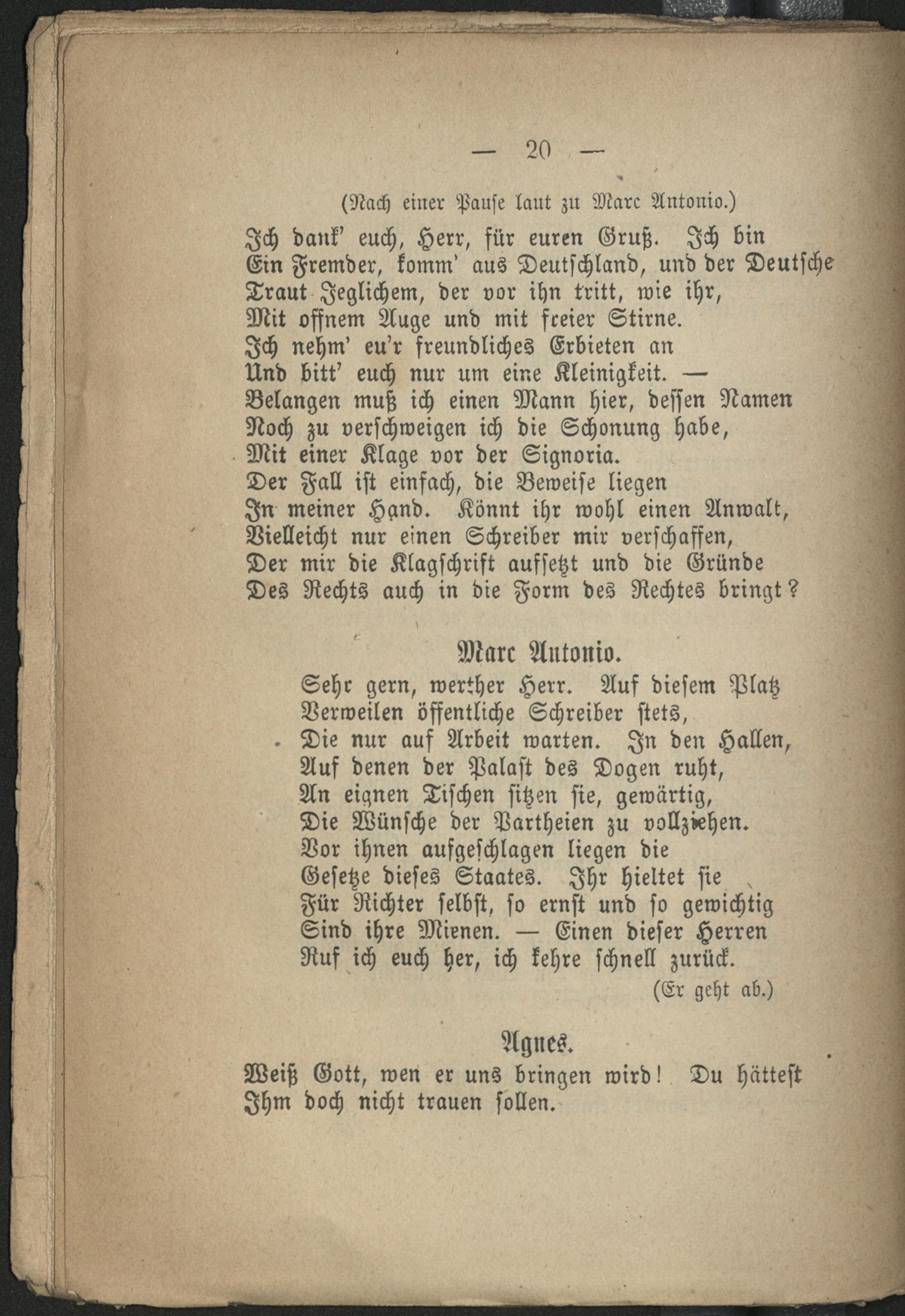 — 20 —

(Nach einer Pause laut zu Marc Antonio.)

Ich dank' euch, Herr, für euren Gruß. Ich bin
Ein Fremder, komm' aus Deutschland, und der Deutsche
Traut Jeglichem, der vor ihn tritt, wie ihr,
Mit offnem Auge und mit freier Stirne.
Ich nehm' eu'r freundliches Erbieten an
Und bitt' euch nur um eine Kleinigkeit. —
Belangen muß ich einen Mann hier, dessen Namen
Noch zu verschweigen ich die Schonung habe,
Mit einer Klage vor der Signoria.
Der Fall ist einfach, die Beweise liegen
In meiner Hand. Könnt ihr wohl einen Anwalt,
Vielleicht nur einen Schreiber mir verschaffen,
Der mir die Klagschrift aufsetzt und die Gründe
Des Rechts auch in die Form des Rechtes bringt?

Marc Antonio.

Sehr gern, werther Herr. Auf diesem Platz
Verweilen öffentliche Schreiber stets,
Die nur auf Arbeit warten. In den Hallen,
Auf denen der Palast des Dogen ruht,
An eignen Tischen sitzen sie, gewärtig,
Die Wünsche der Partheien zu vollziehen.
Vor ihnen aufgeschlagen liegen die
Gesetze dieses Staates. Ihr hieltet sie
Für Richter selbst, so ernst und so gewichtig
Sind ihre Mienen. — Einen dieser Herren
Ruf ich euch her, ich kehre schnell zurück.
(Er geht ab.)

Agnes.

Weiß Gott, wen er uns bringen wird! Du hättest
Ihm doch nicht trauen sollen.